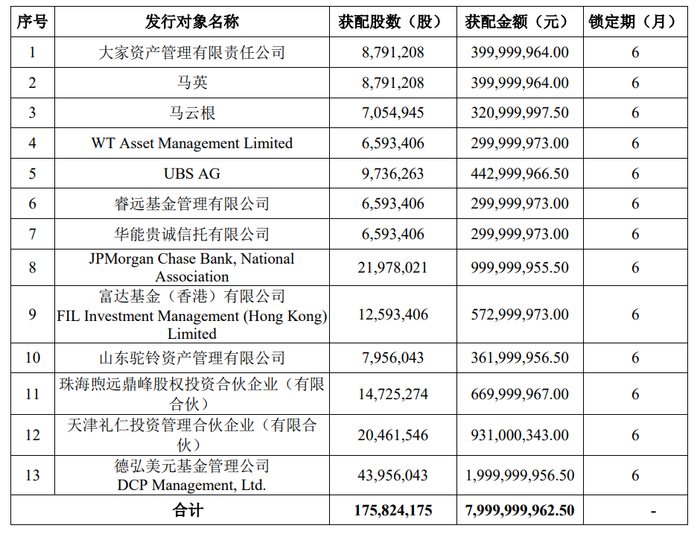 | 序号 | 发行对象名称 | 获配股数（股） | 获配金额（元） | 锁定期（月） |
|---|---|---|---|---|
| 1 | 大家资产管理有限责任公司 | 8,791,208 | 399,999,964.00 | 6 |
| 2 | 马英 | 8,791,208 | 399,999,964.00 | 6 |
| 3 | 马云根 | 7,054,945 | 320,999,997.50 | 6 |
| 4 | WT Asset Management Limited | 6,593,406 | 299,999,973.00 | 6 |
| 5 | UBS AG | 9,736,263 | 442,999,966.50 | 6 |
| 6 | 睿远基金管理有限公司 | 6,593,406 | 299,999,973.00 | 6 |
| 7 | 华能贵诚信托有限公司 | 6,593,406 | 299,999,973.00 | 6 |
| 8 | JPMorgan Chase Bank, National Association | 21,978,021 | 999,999,955.50 | 6 |
| 9 | 富达基金（香港）有限公司 FIL Investment Management (Hong Kong) Limited | 12,593,406 | 572,999,973.00 | 6 |
| 10 | 山东驼铃资产管理有限公司 | 7,956,043 | 361,999,956.50 | 6 |
| 11 | 珠海煦远鼎峰股权投资合伙企业（有限合伙） | 14,725,274 | 669,999,967.00 | 6 |
| 12 | 天津礼仁投资管理合伙企业（有限合伙） | 20,461,546 | 931,000,343.00 | 6 |
| 13 | 德弘美元基金管理公司 DCP Management, Ltd. | 43,956,043 | 1,999,999,956.50 | 6 |
| 合计 | | 175,824,175 | 7,999,999,962.50 | - |